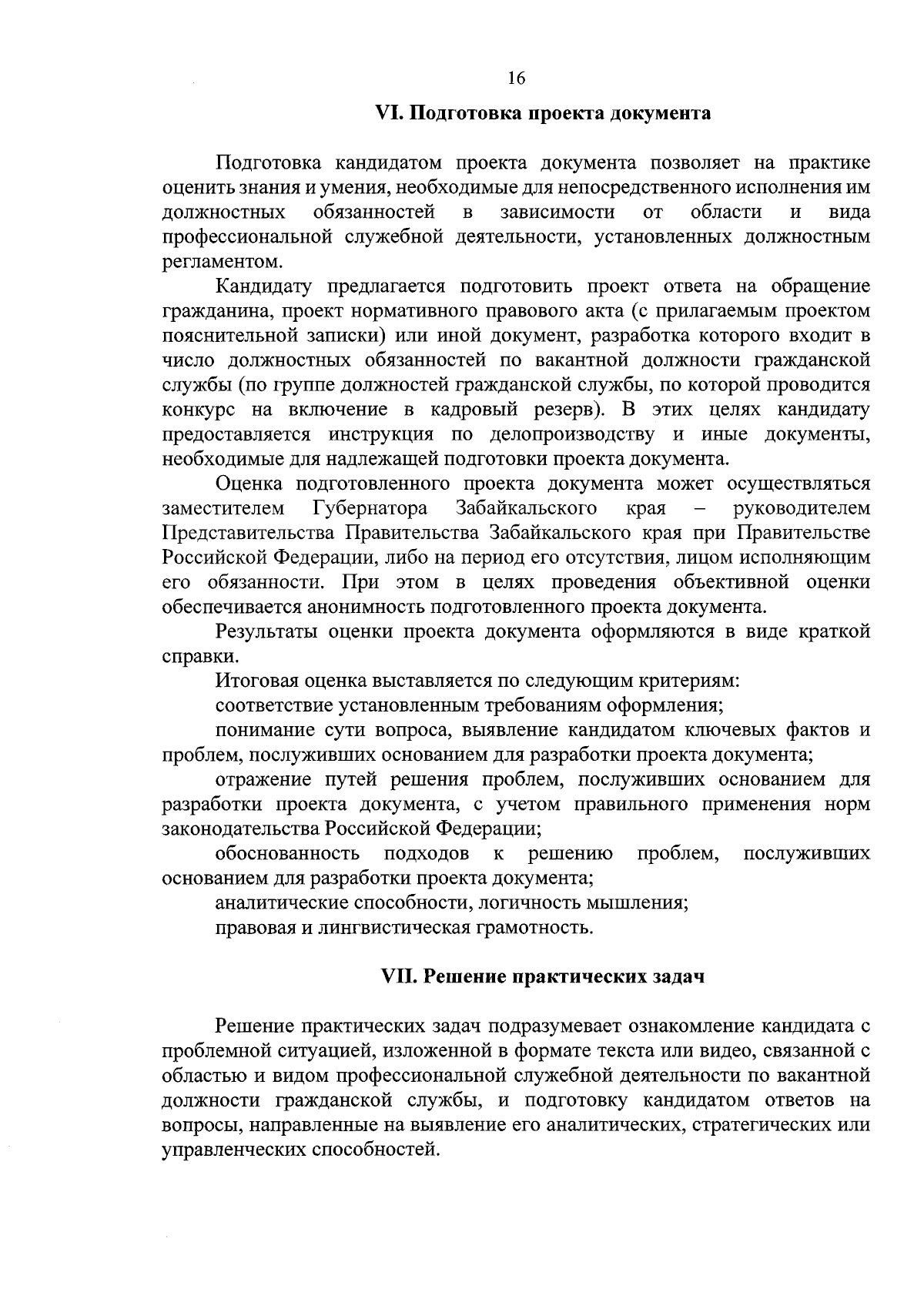 16

VI. Подготовка проекта документа

Подготовка кандидатом проекта документа позволяет на практике оценить знания и умения, необходимые для непосредственного исполнения им должностных обязанностей в зависимости от области и вида профессиональной служебной деятельности, установленных должностным регламентом.

Кандидату предлагается подготовить проект ответа на обращение гражданина, проект нормативного правового акта (с прилагаемым проектом пояснительной записки) или иной документ, разработка которого входит в число должностных обязанностей по вакантной должности гражданской службы (по группе должностей гражданской службы, по которой проводится конкурс на включение в кадровый резерв). В этих целях кандидату предоставляется инструкция по делопроизводству и иные документы, необходимые для надлежащей подготовки проекта документа.

Оценка подготовленного проекта документа может осуществляться заместителем Губернатора Забайкальского края – руководителем Представительства Правительства Забайкальского края при Правительстве Российской Федерации, либо на период его отсутствия, лицом исполняющим его обязанности. При этом в целях проведения объективной оценки обеспечивается анонимность подготовленного проекта документа.

Результаты оценки проекта документа оформляются в виде краткой справки.

Итоговая оценка выставляется по следующим критериям:

соответствие установленным требованиям оформления;

понимание сути вопроса, выявление кандидатом ключевых фактов и проблем, послуживших основанием для разработки проекта документа;

отражение путей решения проблем, послуживших основанием для разработки проекта документа, с учетом правильного применения норм законодательства Российской Федерации;

обоснованность подходов к решению проблем, послуживших основанием для разработки проекта документа;

аналитические способности, логичность мышления;

правовая и лингвистическая грамотность.

VII. Решение практических задач

Решение практических задач подразумевает ознакомление кандидата с проблемной ситуацией, изложенной в формате текста или видео, связанной с областью и видом профессиональной служебной деятельности по вакантной должности гражданской службы, и подготовку кандидатом ответов на вопросы, направленные на выявление его аналитических, стратегических или управленческих способностей.